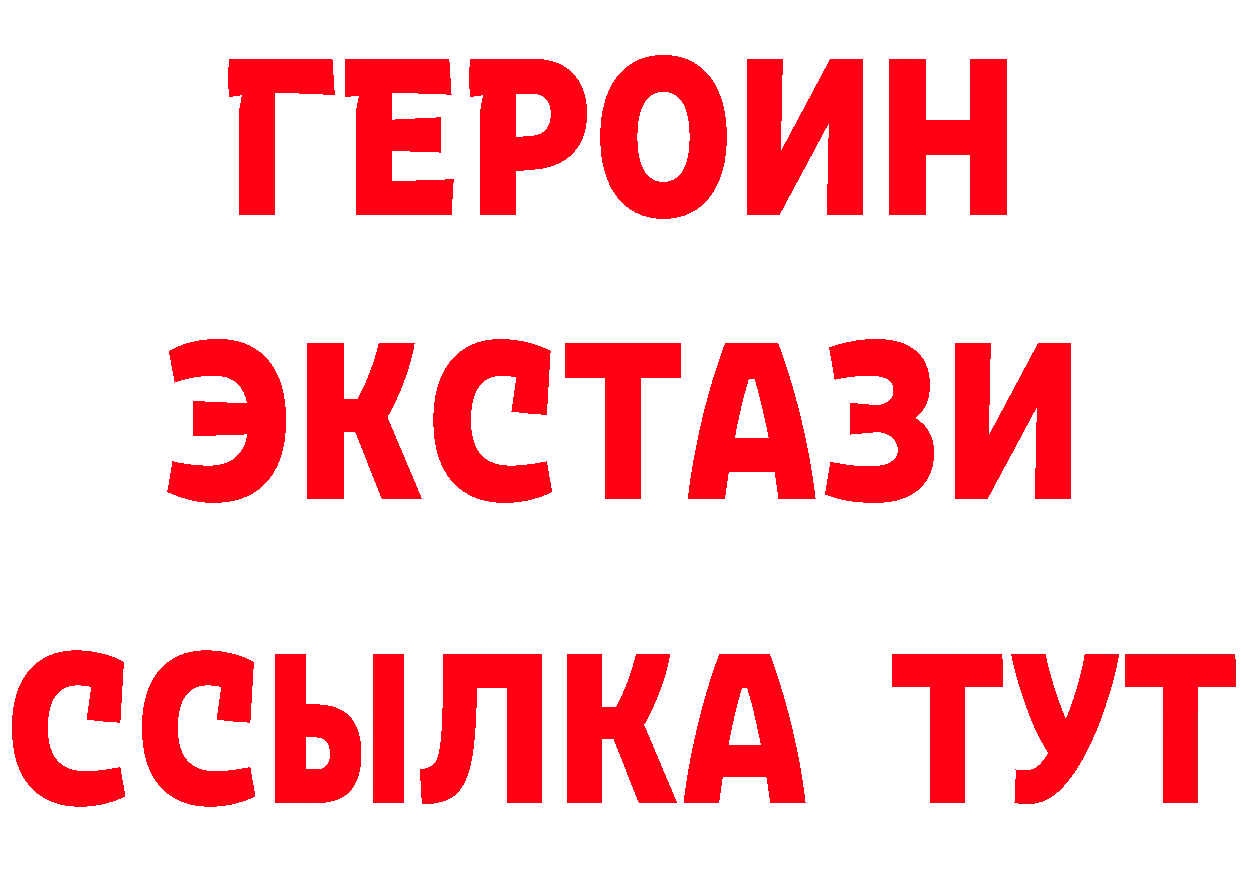 ГЕРОИН ЭКСТАЗИ ССЫЛКА ТУТ